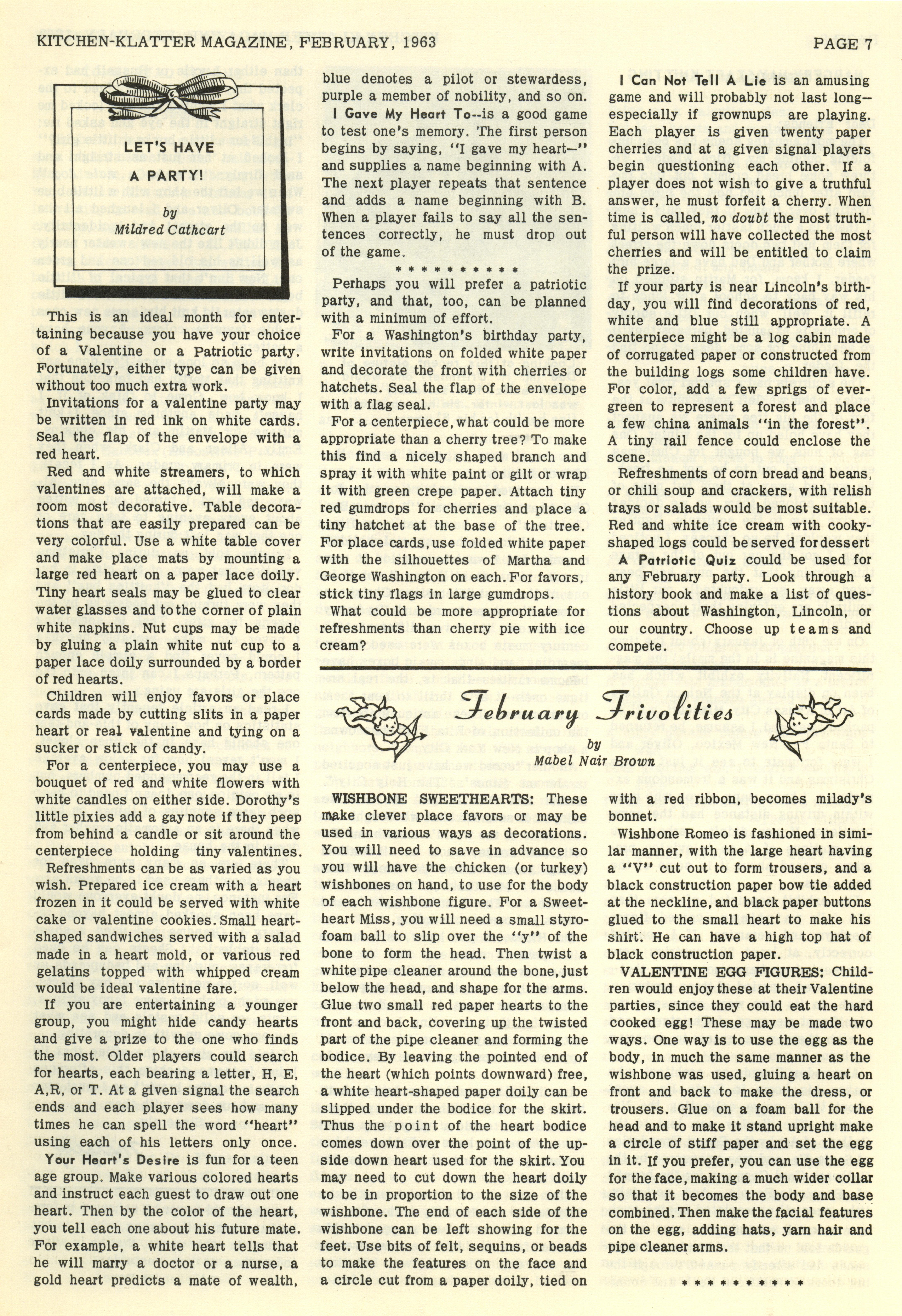 KITCHEN-KLATTER MAGAZINE, FEBRUARY, 1963

PAGE 7

LET'S HAVE A PARTY!

by
Mildred Cathcart

This is an ideal month for entertaining because you have your choice of a Valentine or a Patriotic party. Fortunately, either type can be given without too much extra work.

Invitations for a valentine party may be written in red ink on white cards. Seal the flap of the envelope with a red heart.

Red and white streamers, to which valentines are attached, will make a room most decorative. Table decorations that are easily prepared can be very colorful. Use a white table cover and make place mats by mounting a large red heart on a paper lace doily. Tiny heart seals may be glued to clear water glasses and to the corner of plain white napkins. Nut cups may be made by gluing a plain white nut cup to a paper lace doily surrounded by a border of red hearts.

Children will enjoy favors or place cards made by cutting slits in a paper heart or real valentine and tying on a sucker or stick of candy.

For a centerpiece, you may use a bouquet of red and white flowers with white candles on either side. Dorothy's little pixies add a gay note if they peep from behind a candle or sit around the centerpiece holding tiny valentines.

Refreshments can be as varied as you wish. Prepared ice cream with a heart frozen in it could be served with white cake or valentine cookies. Small heart-shaped sandwiches served with a salad made in a heart mold, or various red gelatins topped with whipped cream would be ideal valentine fare.

If you are entertaining a younger group, you might hide candy hearts and give a prize to the one who finds the most. Older players could search for hearts, each bearing a letter, H, E, A,R, or T. At a given signal the search ends and each player sees how many times he can spell the word "heart" using each of his letters only once.

Your Heart's Desire is fun for a teen age group. Make various colored hearts and instruct each guest to draw out one heart. Then by the color of the heart, you tell each one about his future mate. For example, a white heart tells that he will marry a doctor or a nurse, a gold heart predicts a mate of wealth, blue denotes a pilot or stewardess, purple a member of nobility, and so on.

I Gave My Heart To--is a good game to test one's memory. The first person begins by saying, "I gave my heart—" and supplies a name beginning with A. The next player repeats that sentence and adds a name beginning with B. When a player fails to say all the sentences correctly, he must drop out of the game.

* * * * * * * * * * *

Perhaps you will prefer a patriotic party, and that, too, can be planned with a minimum of effort.

For a Washington's birthday party, write invitations on folded white paper and decorate the front with cherries or hatchets. Seal the flap of the envelope with a flag seal.

For a centerpiece, what could be more appropriate than a cherry tree? To make this find a nicely shaped branch and spray it with white paint or gilt or wrap it with green crepe paper. Attach tiny red gumdrops for cherries and place a tiny hatchet at the base of the tree. For place cards, use folded white paper with the silhouettes of Martha and George Washington on each. For favors, stick tiny flags in large gumdrops.

What could be more appropriate for refreshments than cherry pie with ice cream?

I Can Not Tell A Lie is an amusing game and will probably not last long--especially if grownups are playing. Each player is given twenty paper cherries and at a given signal players begin questioning each other. If a player does not wish to give a truthful answer, he must forfeit a cherry. When time is called, no doubt the most truthful person will have collected the most cherries and will be entitled to claim the prize.

If your party is near Lincoln's birthday, you will find decorations of red, white and blue still appropriate. A centerpiece might be a log cabin made of corrugated paper or constructed from the building logs some children have. For color, add a few sprigs of evergreen to represent a forest and place a few china animals "in the forest". A tiny rail fence could enclose the scene.

Refreshments of corn bread and beans, or chili soup and crackers, with relish trays or salads would be most suitable. Red and white ice cream with cooky-shaped logs could be served for dessert

A Patriotic Quiz could be used for any February party. Look through a history book and make a list of questions about Washington, Lincoln, or our country. Choose up teams and compete.

February Frivolities

by
Mabel Nair Brown

WISHBONE SWEETHEARTS: These make clever place favors or may be used in various ways as decorations. You will need to save in advance so you will have the chicken (or turkey) wishbones on hand, to use for the body of each wishbone figure. For a Sweetheart Miss, you will need a small styrofoam ball to slip over the "y" of the bone to form the head. Then twist a white pipe cleaner around the bone, just below the head, and shape for the arms. Glue two small red paper hearts to the front and back, covering up the twisted part of the pipe cleaner and forming the bodice. By leaving the pointed end of the heart (which points downward) free, a white heart-shaped paper doily can be slipped under the bodice for the skirt. Thus the point of the heart bodice comes down over the point of the upside down heart used for the skirt. You may need to cut down the heart doily to be in proportion to the size of the wishbone. The end of each side of the wishbone can be left showing for the feet. Use bits of felt, sequins, or beads to make the features on the face and a circle cut from a paper doily, tied on with a red ribbon, becomes milady's bonnet.

Wishbone Romeo is fashioned in similar manner, with the large heart having a "V" cut out to form trousers, and a black construction paper bow tie added at the neckline, and black paper buttons glued to the small heart to make his shirt. He can have a high top hat of black construction paper.

VALENTINE EGG FIGURES: Children would enjoy these at their Valentine parties, since they could eat the hard cooked egg! These may be made two ways. One way is to use the egg as the body, in much the same manner as the wishbone was used, gluing a heart on front and back to make the dress, or trousers. Glue on a foam ball for the head and to make it stand upright make a circle of stiff paper and set the egg in it. If you prefer, you can use the egg for the face, making a much wider collar so that it becomes the body and base combined. Then make the facial features on the egg, adding hats, yarn hair and pipe cleaner arms.

* * * * * * * * * *